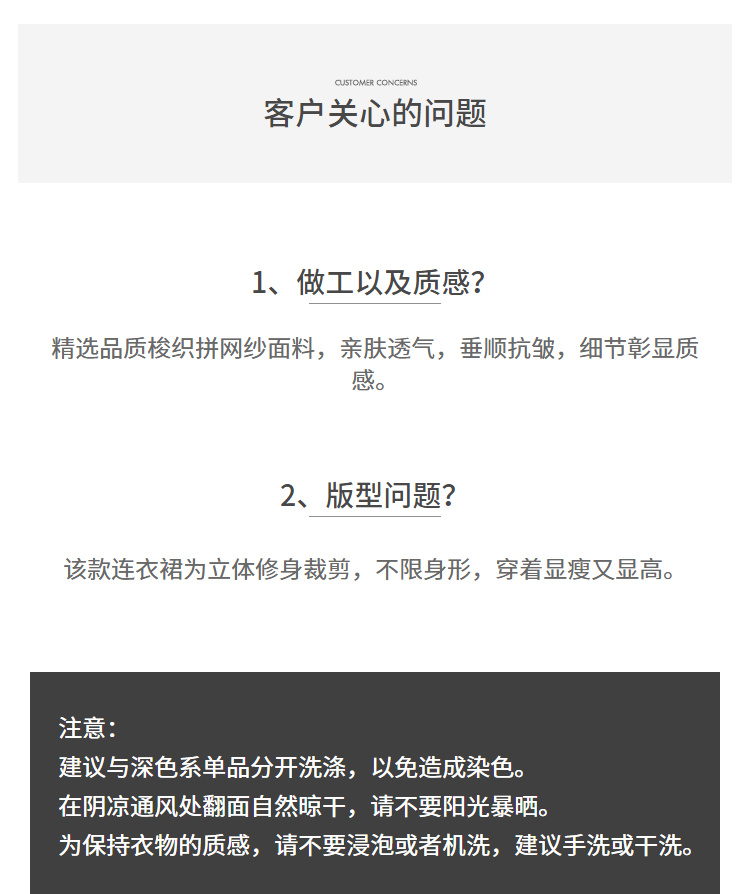 CUSTOMER CONCERNS

客户关心的问题

1、做工以及质感?

精选品质梭织拼网纱面料，亲肤透气，垂顺抗皱，细节彰显质感。

2、版型问题?

该款连衣裙为立体修身裁剪，不限身形，穿着显瘦又显高。

注意：
建议与深色系单品分开洗涤，以免造成染色。
在阴凉通风处翻面自然晾干，请不要阳光暴晒。
为保持衣物的质感，请不要浸泡或者机洗，建议手洗或干洗。